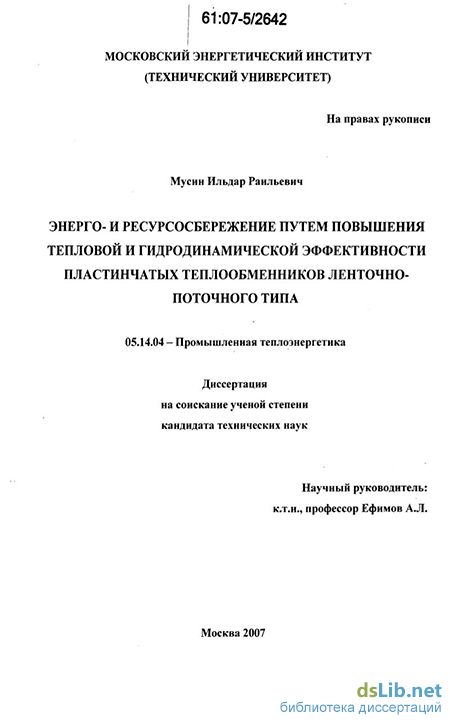 61:07-5/2642

МОСКОВСКИЙ ЭНЕРГЕТИЧЕСКИЙ ИНСТИТУТ
(ТЕХНИЧЕСКИЙ УНИВЕРСИТЕТ)

На правах рукописи

Мусин Ильдар Раильевич

ЭНЕРГО- И РЕСУРСОСБЕРЕЖЕНИЕ ПУТЕМ ПОВЫШЕНИЯ ТЕПЛОВОЙ И ГИДРОДИНАМИЧЕСКОЙ ЭФФЕКТИВНОСТИ ПЛАСТИНЧАТЫХ ТЕПЛООБМЕННИКОВ ЛЕНТОЧНО-ПОТОЧНОГО ТИПА

05.14.04 – Промышленная теплоэнергетика

Диссертация
на соискание ученой степени
кандидата технических наук

Научный руководитель:
к.т.н., профессор Ефимов А.Л.

Москва 2007

dsLib.net
библиотека диссертаций